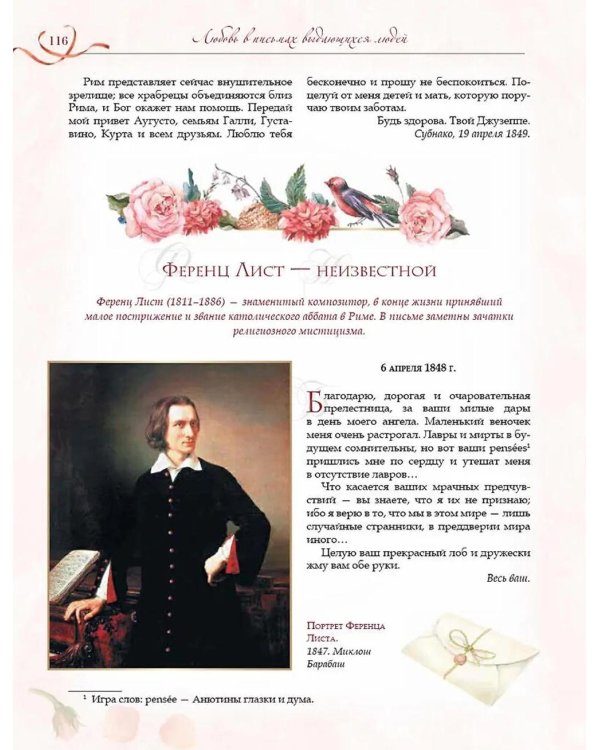 116 Любовь в письмах выдающихся людей

Рим представляет сейчас внушительное зрелище; все храбрецы объединяются близ Рима, и Бог окажет нам помощь. Передай мой привет Аугусто, семьям Галли, Густавино, Курта и всем друзьям. Люблю тебя бесконечно и прошу не беспокоиться. Поцелуй от меня детей и мать, которую поручаю твоим заботам.

Будь здорова. Твой Джузеппе.
Субнако, 19 апреля 1849.

Ференц Лист — неизвестной

Ференц Лист (1811–1886) — знаменитый композитор, в конце жизни принявший малое пострижение и звание католического аббата в Риме. В письме заметны зачатки религиозного мистицизма.

6 апреля 1848 г.

Благодарю, дорогая и очаровательная прелестница, за ваши милые дары в день моего ангела. Маленький веночек меня очень растрогал. Лавры и мирты в будущем сомнительны, но вот ваши pensées$^{1}$ пришлись мне по сердцу и утешат меня в отсутствие лавров…

Что касается ваших мрачных предчувствий — вы знаете, что я их не признаю; ибо я верю в то, что мы в этом мире — лишь случайные странники, в преддверии мира иного…

Целую ваш прекрасный лоб и дружески жму вам обе руки.

Весь ваш.

Портрет Ференца Листа.
1847. Миклош Барабаш

$^{1}$ Игра слов: pensée — Анютины глазки и дума.